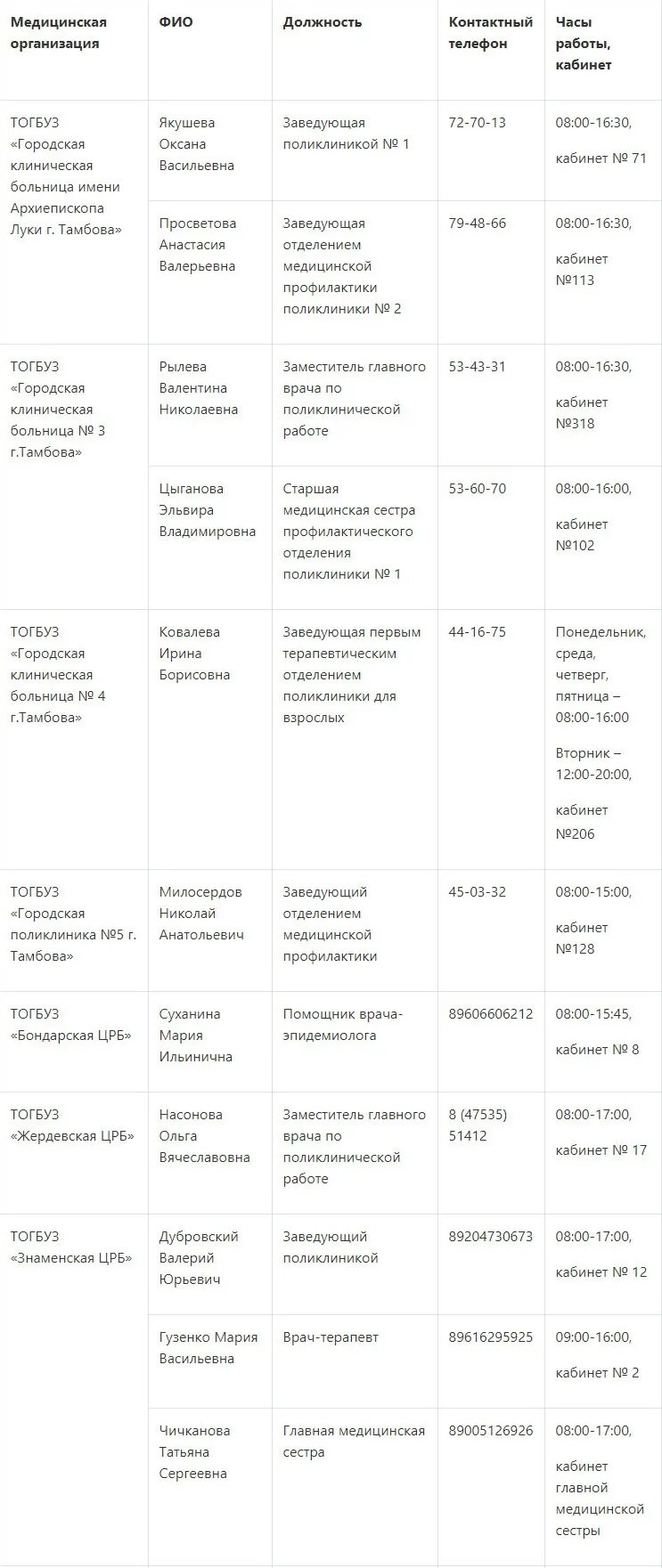 | Медицинская организация | ФИО | Должность | Контактный телефон | Часы работы, кабинет |
|---|---|---|---|---|
| ТОГБУЗ «Городская клиническая больница имени Архиепископа Луки г. Тамбова» | Якушева Оксана Васильевна | Заведующая поликлиникой № 1 | 72-70-13 | 08:00-16:30, кабинет № 71 |
| | Просветова Анастасия Валерьевна | Заведующая отделением медицинской профилактики поликлиники № 2 | 79-48-66 | 08:00-16:30, кабинет №113 |
| ТОГБУЗ «Городская клиническая больница № 3 г.Тамбова» | Рылева Валентина Николаевна | Заместитель главного врача по поликлинической работе | 53-43-31 | 08:00-16:30, кабинет №318 |
| | Цыганова Эльвира Владимировна | Старшая медицинская сестра профилактического отделения поликлиники № 1 | 53-60-70 | 08:00-16:00, кабинет №102 |
| ТОГБУЗ «Городская клиническая больница № 4 г.Тамбова» | Ковалева Ирина Борисовна | Заведующая первым терапевтическим отделением поликлиники для взрослых | 44-16-75 | Понедельник, среда, четверг, пятница – 08:00-16:00 Вторник – 12:00-20:00, кабинет №206 |
| ТОГБУЗ «Городская поликлиника №5 г. Тамбова» | Милосердов Николай Анатольевич | Заведующий отделением медицинской профилактики | 45-03-32 | 08:00-15:00, кабинет №128 |
| ТОГБУЗ «Бондарская ЦРБ» | Суханина Мария Ильинична | Помощник врача-эпидемиолога | 89606606212 | 08:00-15:45, кабинет № 8 |
| ТОГБУЗ «Жердевская ЦРБ» | Насонова Ольга Вячеславовна | Заместитель главного врача по поликлинической работе | 8 (47535) 51412 | 08:00-17:00, кабинет № 17 |
| ТОГБУЗ «Знаменская ЦРБ» | Дубровский Валерий Юрьевич | Заведующий поликлиникой | 89204730673 | 08:00-17:00, кабинет № 12 |
| | Гузенко Мария Васильевна | Врач-терапевт | 89616295925 | 09:00-16:00, кабинет № 2 |
| | Чичканова Татьяна Сергеевна | Главная медицинская сестра | 89005126926 | 08:00-17:00, кабинет главной медицинской сестры |